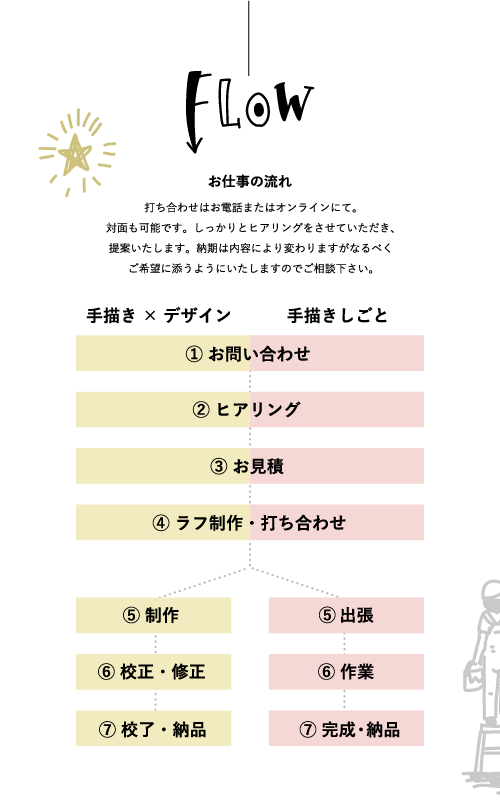 FLOW

お仕事の流れ

打ち合わせはお電話またはオンラインにて。
対面も可能です。しっかりとヒアリングをさせていただき、
提案いたします。納期は内容により変わりますがなるべく
ご希望に添うようにいたしますのでご相談下さい。

手描き × デザイン　　手描きしごと

① お問い合わせ

② ヒアリング

③ お見積

④ ラフ制作・打ち合わせ

⑤ 制作

⑥ 校正・修正

⑦ 校了・納品

⑤ 出張

⑥ 作業

⑦ 完成・納品